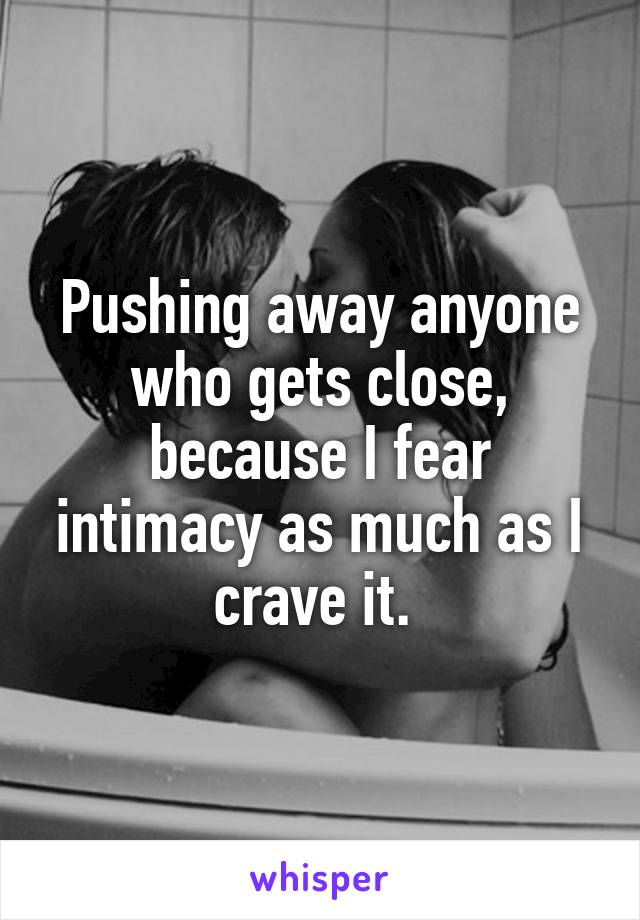 Pushing away anyone who gets close, because I fear intimacy as much as I crave it.

whisper